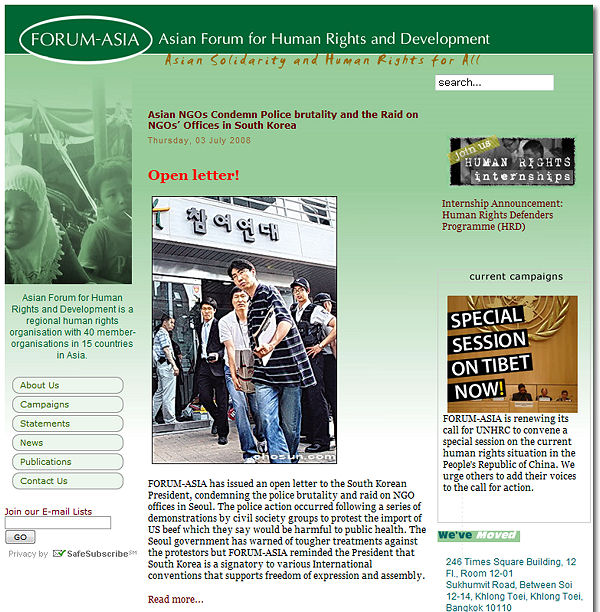 FORUM-ASIA Asian Forum for Human Rights and Development

Asian Solidarity and Human Rights for All

search...

Asian Forum for Human Rights and Development is a regional human rights organisation with 40 member-organisations in 15 countries in Asia.

About Us

Campaigns

Statements

News

Publications

Contact Us

Join our E-mail Lists

GO

Privacy by SafeSubscribe℠

Asian NGOs Condemn Police brutality and the Raid on NGOs' Offices in South Korea

Thursday, 03 July 2008

Open letter!

참여연대

chosun.com

FORUM-ASIA has issued an open letter to the South Korean President, condemning the police brutality and raid on NGO offices in Seoul. The police action occurred following a series of demonstrations by civil society groups to protest the import of US beef which they say would be harmful to public health. The Seoul government has warned of tougher treatments against the protestors but FORUM-ASIA reminded the President that South Korea is a signatory to various International conventions that supports freedom of expression and assembly.

Read more...

Join us HUMAN RIGHTS internships

Internship Announcement: Human Rights Defenders Programme (HRD)

current campaigns

SPECIAL SESSION ON TIBET NOW!

FORUM-ASIA is renewing its call for UNHRC to convene a special session on the current human rights situation in the People's Republic of China. We urge others to add their voices to the call for action.

We've Moved

246 Times Square Building, 12 Fl., Room 12-01 Sukhumvit Road, Between Soi 12-14, Khlong Toei, Khlong Toei, Bangkok 10110